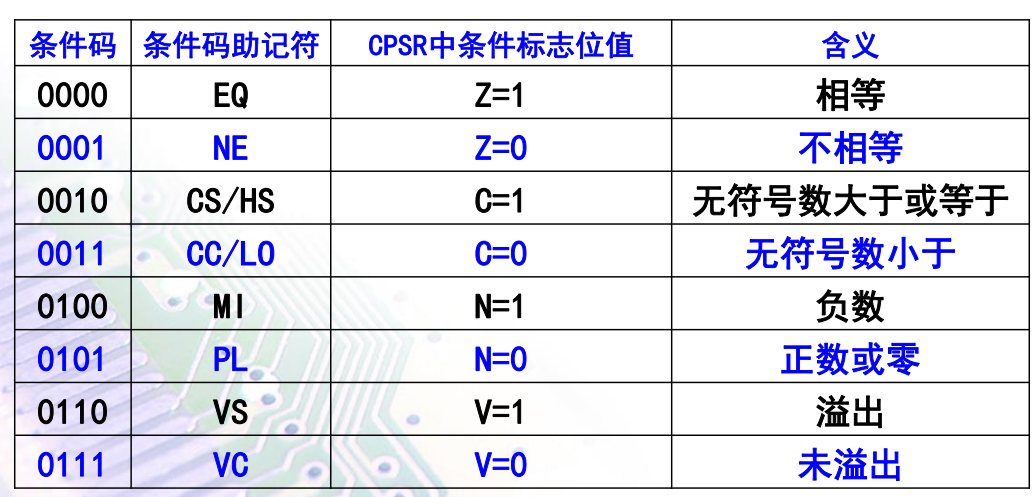 | 条件码 | 条件码助记符 | CPSR中条件标志位值 | 含义 |
|---|---|---|---|
| 0000 | EQ | Z=1 | 相等 |
| 0001 | NE | Z=0 | 不相等 |
| 0010 | CS/HS | C=1 | 无符号数大于或等于 |
| 0011 | CC/LO | C=0 | 无符号数小于 |
| 0100 | MI | N=1 | 负数 |
| 0101 | PL | N=0 | 正数或零 |
| 0110 | VS | V=1 | 溢出 |
| 0111 | VC | V=0 | 未溢出 |